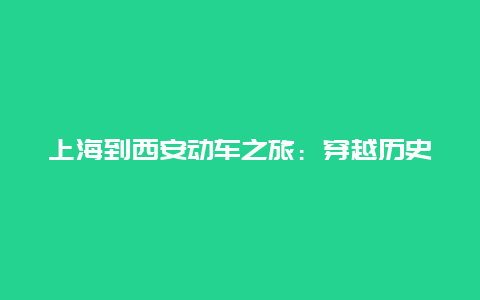 上海到西安动车之旅：穿越历史